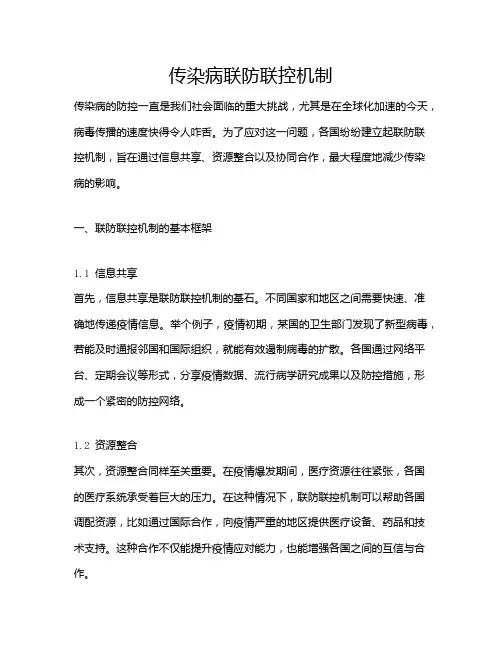 传染病联防联控机制

传染病的防控一直是我们社会面临的重大挑战，尤其是在全球化加速的今天，病毒传播的速度快得令人咋舌。为了应对这一问题，各国纷纷建立起联防联控机制，旨在通过信息共享、资源整合以及协同合作，最大程度地减少传染病的影响。

一、联防联控机制的基本框架

1.1 信息共享

首先，信息共享是联防联控机制的基石。不同国家和地区之间需要快速、准确地传递疫情信息。举个例子，疫情初期，某国的卫生部门发现了新型病毒，若能及时通报邻国和国际组织，就能有效遏制病毒的扩散。各国通过网络平台、定期会议等形式，分享疫情数据、流行病学研究成果以及防控措施，形成一个紧密的防控网络。

1.2 资源整合

其次，资源整合同样至关重要。在疫情爆发期间，医疗资源往往紧张，各国的医疗系统承受着巨大的压力。在这种情况下，联防联控机制可以帮助各国调配资源，比如通过国际合作，向疫情严重的地区提供医疗设备、药品和技术支持。这种合作不仅能提升疫情应对能力，也能增强各国之间的互信与合作。